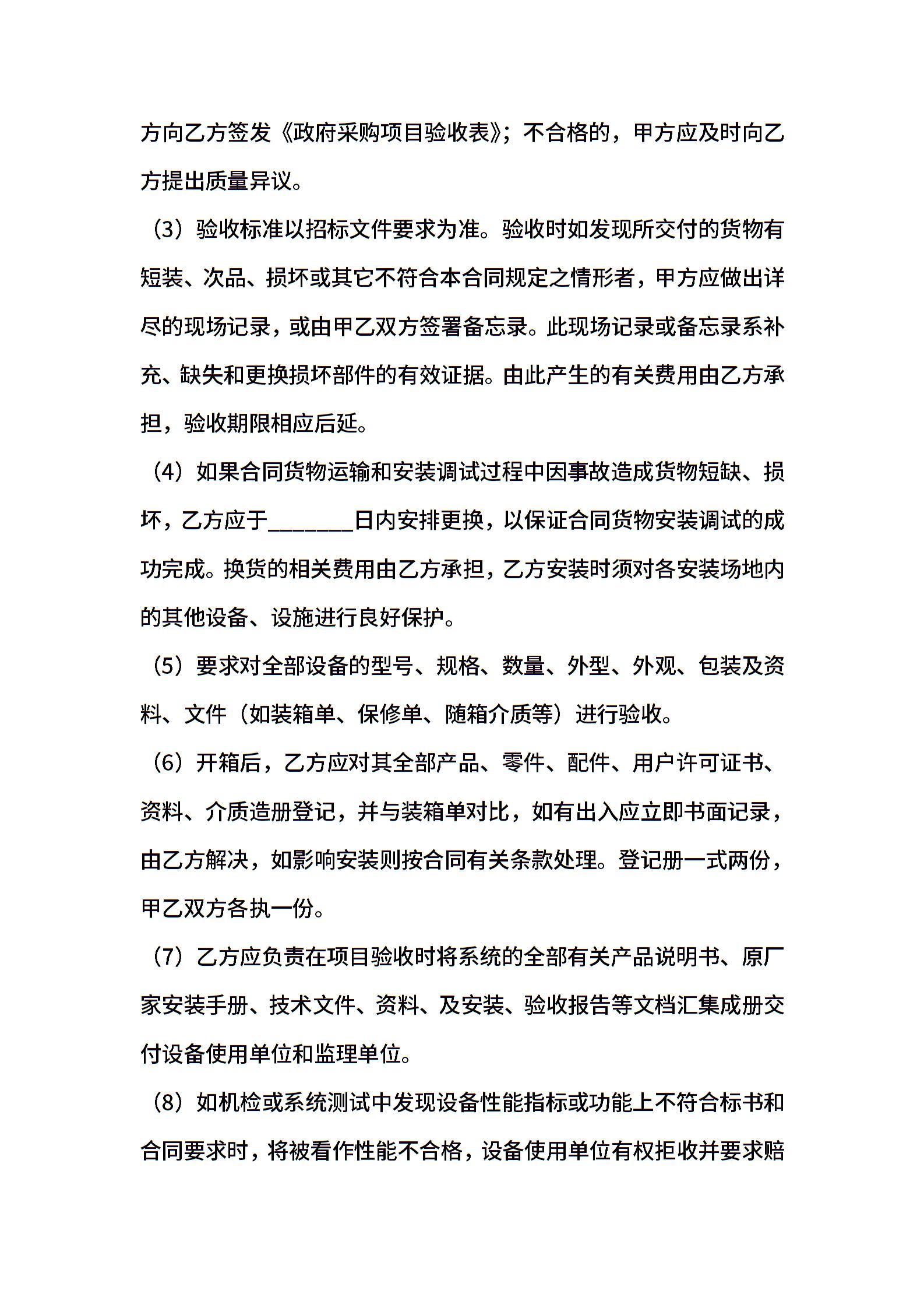 方向乙方签发《政府采购项目验收表》；不合格的，甲方应及时向乙方提出质量异议。

（3）验收标准以招标文件要求为准。验收时如发现所交付的货物有短装、次品、损坏或其它不符合本合同规定之情形者，甲方应做出详尽的现场记录，或由甲乙双方签署备忘录。此现场记录或备忘录系补充、缺失和更换损坏部件的有效证据。由此产生的有关费用由乙方承担，验收期限相应后延。

（4）如果合同货物运输和安装调试过程中因事故造成货物短缺、损坏，乙方应于________日内安排更换，以保证合同货物安装调试的成功完成。换货的相关费用由乙方承担，乙方安装时须对各安装场地内的其他设备、设施进行良好保护。

（5）要求对全部设备的型号、规格、数量、外型、外观、包装及资料、文件（如装箱单、保修单、随箱介质等）进行验收。

（6）开箱后，乙方应对其全部产品、零件、配件、用户许可证书、资料、介质造册登记，并与装箱单对比，如有出入应立即书面记录，由乙方解决，如影响安装则按合同有关条款处理。登记册一式两份，甲乙双方各执一份。

（7）乙方应负责在项目验收时将系统的全部有关产品说明书、原厂家安装手册、技术文件、资料、及安装、验收报告等文档汇集成册交付设备使用单位和监理单位。

（8）如机检或系统测试中发现设备性能指标或功能上不符合标书和合同要求时，将被看作性能不合格，设备使用单位有权拒收并要求赔